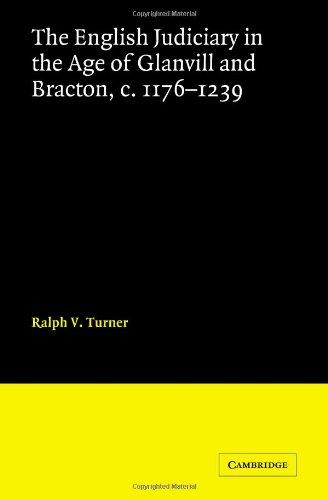 Copyrighted Material

The English Judiciary in the Age of Glanvill and Bracton, c. 1176–1239

Ralph V. Turner

CAMBRIDGE

Copyrighted Material